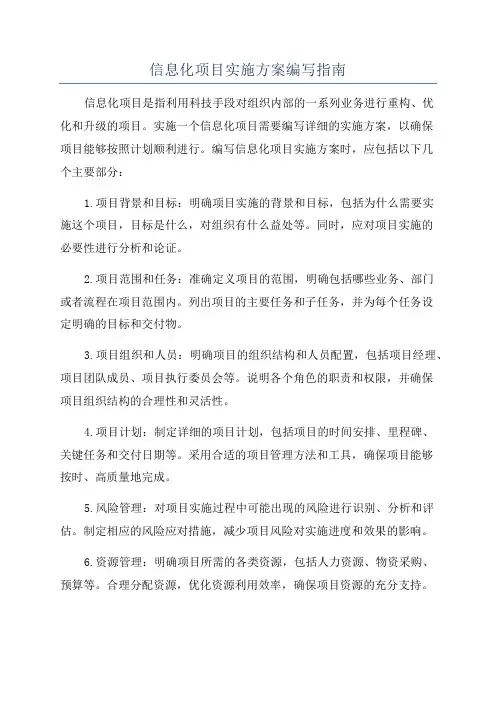 信息化项目实施方案编写指南

信息化项目是指利用科技手段对组织内部的一系列业务进行重构、优化和升级的项目。实施一个信息化项目需要编写详细的实施方案，以确保项目能够按照计划顺利进行。编写信息化项目实施方案时，应包括以下几个主要部分：

1.项目背景和目标：明确项目实施的背景和目标，包括为什么需要实施这个项目，目标是什么，对组织有什么益处等。同时，应对项目实施的必要性进行分析和论证。

2.项目范围和任务：准确定义项目的范围，明确包括哪些业务、部门或者流程在项目范围内。列出项目的主要任务和子任务，并为每个任务设定明确的目标和交付物。

3.项目组织和人员：明确项目的组织结构和人员配置，包括项目经理、项目团队成员、项目执行委员会等。说明各个角色的职责和权限，并确保项目组织结构的合理性和灵活性。

4.项目计划：制定详细的项目计划，包括项目的时间安排、里程碑、关键任务和交付日期等。采用合适的项目管理方法和工具，确保项目能够按时、高质量地完成。

5.风险管理：对项目实施过程中可能出现的风险进行识别、分析和评估。制定相应的风险应对措施，减少项目风险对实施进度和效果的影响。

6.资源管理：明确项目所需的各类资源，包括人力资源、物资采购、预算等。合理分配资源，优化资源利用效率，确保项目资源的充分支持。